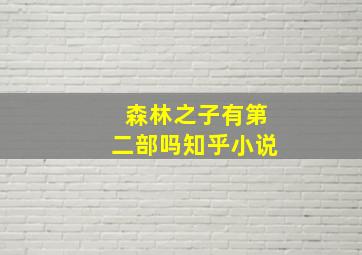 森林之子有第二部吗知乎小说